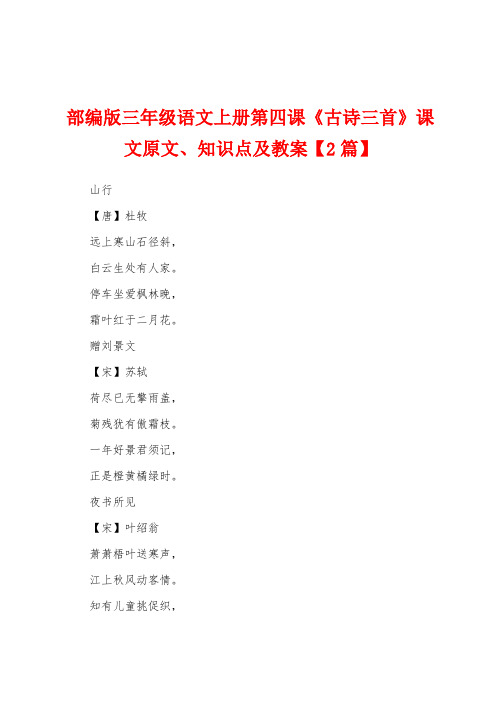 部编版三年级语文上册第四课《古诗三首》课文原文、知识点及教案【2篇】

山行

【唐】杜牧

远上寒山石径斜，

白云生处有人家。

停车坐爱枫林晚，

霜叶红于二月花。

赠刘景文

【宋】苏轼

荷尽已无擎雨盖，

菊残犹有傲霜枝。

一年好景君须记，

正是橙黄橘绿时。

夜书所见

【宋】叶绍翁

萧萧梧叶送寒声，

江上秋风动客情。

知有儿童挑促织，